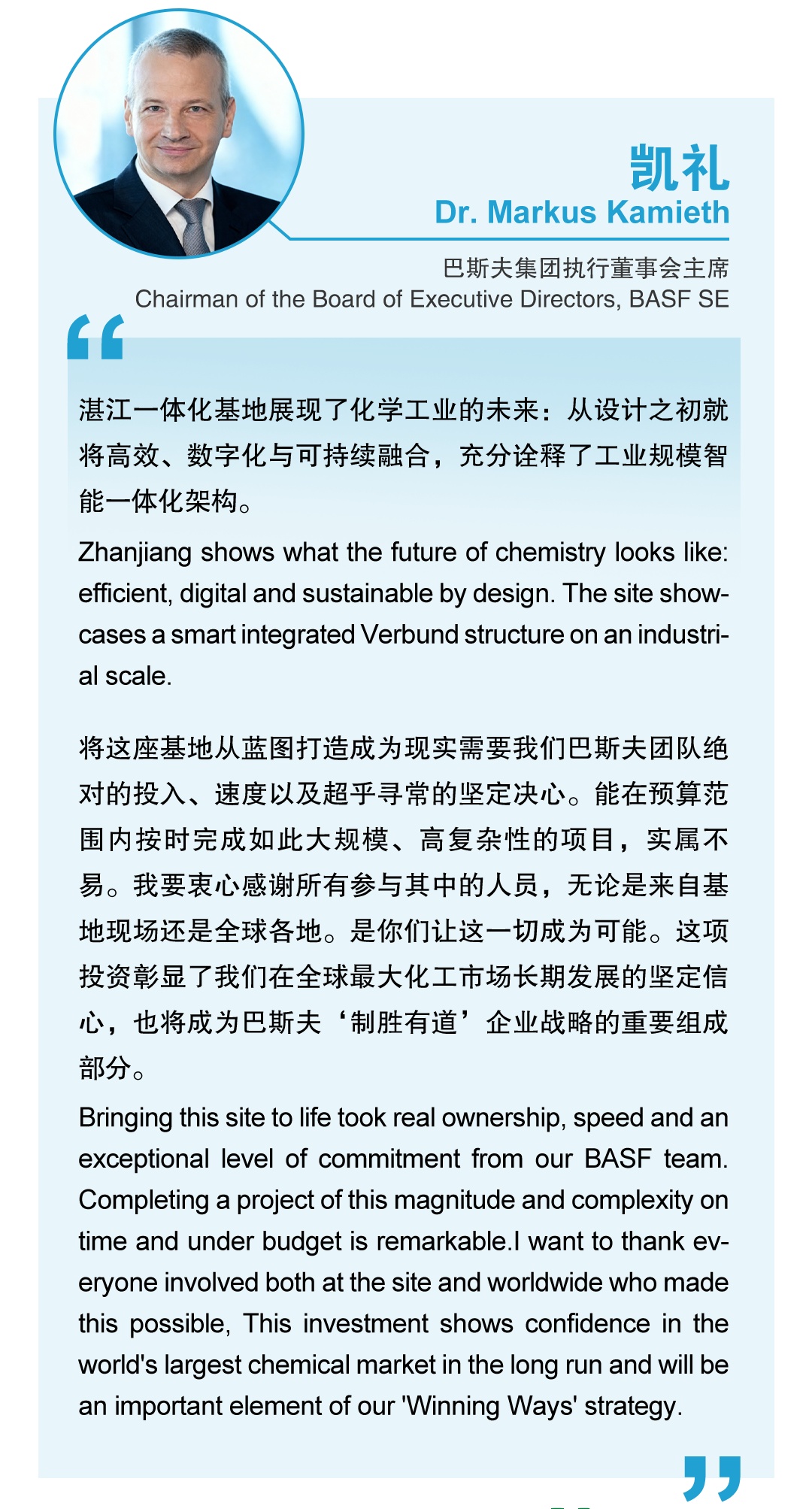 凯礼
Dr. Markus Kamieth

巴斯夫集团执行董事会主席
Chairman of the Board of Executive Directors, BASF SE

“

湛江一体化基地展现了化学工业的未来：从设计之初就将高效、数字化与可持续融合，充分诠释了工业规模智能一体化架构。

Zhanjiang shows what the future of chemistry looks like: efficient, digital and sustainable by design. The site showcases a smart integrated Verbund structure on an industrial scale.

将这座基地从蓝图打造成为现实需要我们巴斯夫团队绝对的投入、速度以及超乎寻常的坚定决心。能在预算范围内按时完成如此大规模、高复杂性的项目，实属不易。我要衷心感谢所有参与其中的人员，无论是来自基地现场还是全球各地。是你们让这一切成为可能。这项投资彰显了我们在全球最大化工市场长期发展的坚定信心，也将成为巴斯夫‘制胜有道’企业战略的重要组成部分。

Bringing this site to life took real ownership, speed and an exceptional level of commitment from our BASF team. Completing a project of this magnitude and complexity on time and under budget is remarkable.I want to thank everyone involved both at the site and worldwide who made this possible, This investment shows confidence in the world's largest chemical market in the long run and will be an important element of our 'Winning Ways' strategy.

”